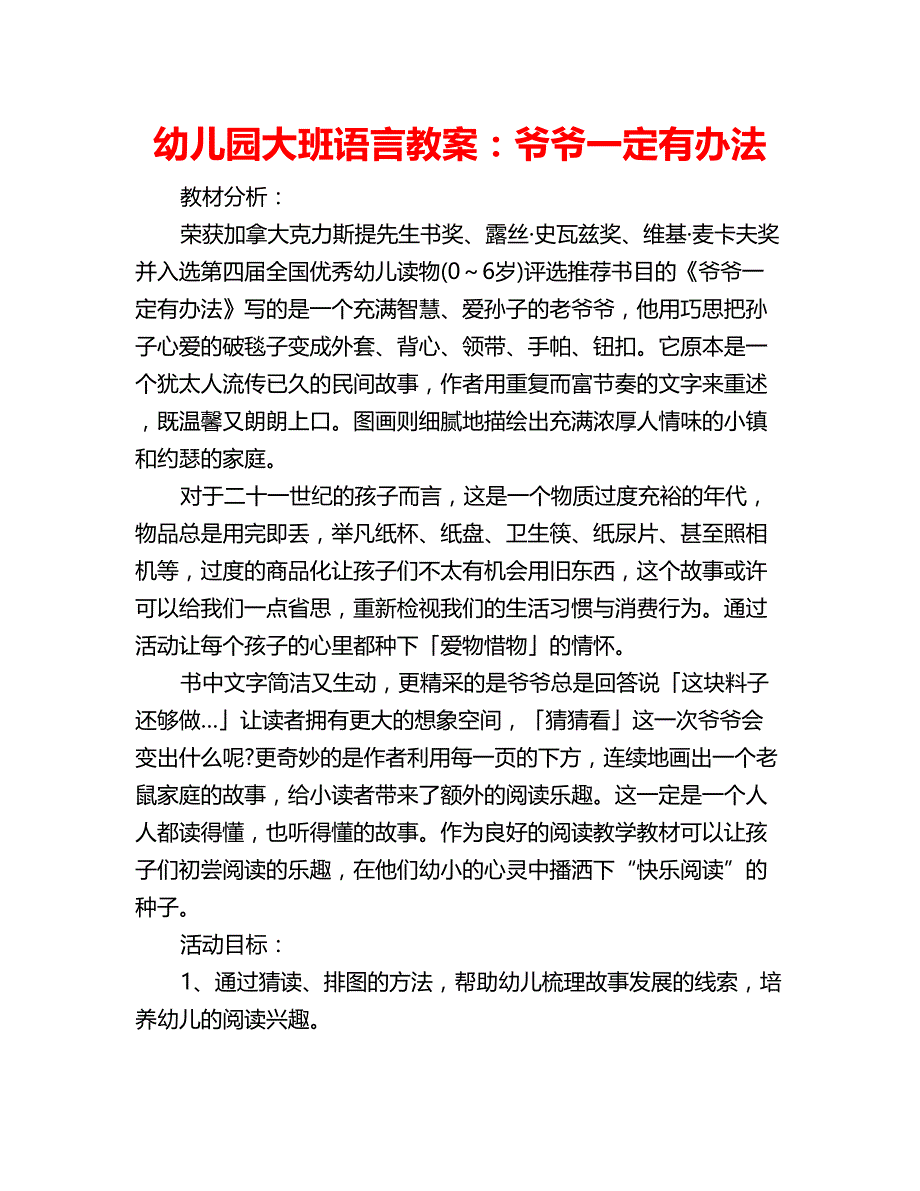 幼儿园大班语言教案：爷爷一定有办法

教材分析：

荣获加拿大克力斯提先生书奖、露丝·史瓦兹奖、维基·麦卡夫奖并入选第四届全国优秀幼儿读物(0～6岁)评选推荐书目的《爷爷一定有办法》写的是一个充满智慧、爱孙子的老爷爷，他用巧思把孙子心爱的破毯子变成外套、背心、领带、手帕、钮扣。它原本是一个犹太人流传已久的民间故事，作者用重复而富节奏的文字来重述，既温馨又朗朗上口。图画则细腻地描绘出充满浓厚人情味的小镇和约瑟的家庭。

对于二十一世纪的孩子而言，这是一个物质过度充裕的年代，物品总是用完即丢，举凡纸杯、纸盘、卫生筷、纸尿片、甚至照相机等，过度的商品化让孩子们不太有机会用旧东西，这个故事或许可以给我们一点省思，重新检视我们的生活习惯与消费行为。通过活动让每个孩子的心里都种下「爱物惜物」的情怀。

书中文字简洁又生动，更精采的是爷爷总是回答说「这块料子还够做...」让读者拥有更大的想象空间，「猜猜看」这一次爷爷会变出什么呢?更奇妙的是作者利用每一页的下方，连续地画出一个老鼠家庭的故事，给小读者带来了额外的阅读乐趣。这一定是一个人人都读得懂，也听得懂的故事。作为良好的阅读教学教材可以让孩子们初尝阅读的乐趣，在他们幼小的心灵中播洒下“快乐阅读”的种子。

活动目标：

1、通过猜读、排图的方法，帮助幼儿梳理故事发展的线索，培养幼儿的阅读兴趣。